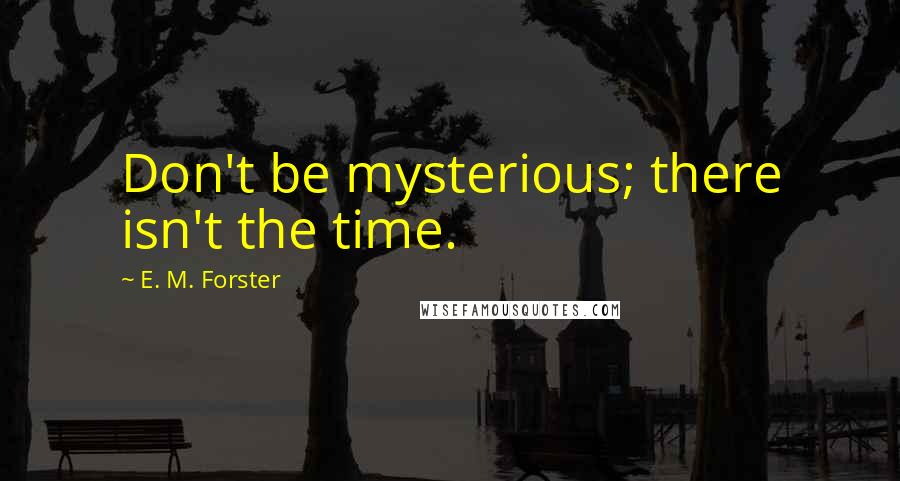 Don't be mysterious; there isn't the time.

~ E. M. Forster

WISEFAMOUSQUOTES.COM